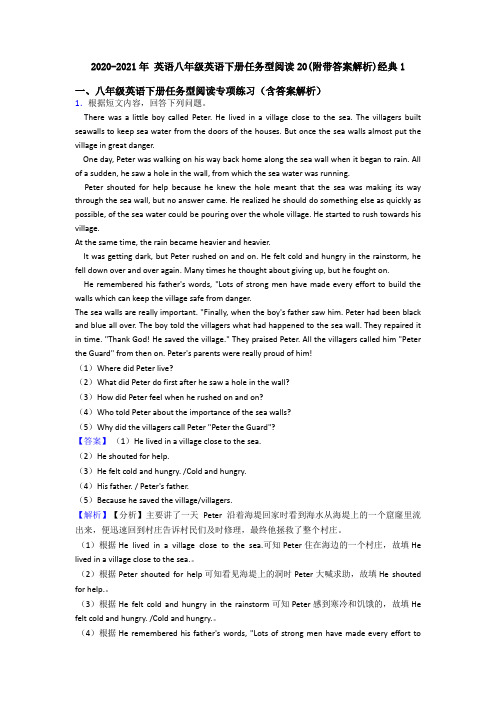 2020-2021年 英语八年级英语下册任务型阅读20(附带答案解析)经典1

一、八年级英语下册任务型阅读专项练习（含答案解析）

1. 根据短文内容，回答下列问题。

There was a little boy called Peter. He lived in a village close to the sea. The villagers built seawalls to keep sea water from the doors of the houses. But once the sea walls almost put the village in great danger.

One day, Peter was walking on his way back home along the sea wall when it began to rain. All of a sudden, he saw a hole in the wall, from which the sea water was running.

Peter shouted for help because he knew the hole meant that the sea was making its way through the sea wall, but no answer came. He realized he should do something else as quickly as possible, of the sea water could be pouring over the whole village. He started to rush towards his village.

At the same time, the rain became heavier and heavier.

It was getting dark, but Peter rushed on and on. He felt cold and hungry in the rainstorm, he fell down over and over again. Many times he thought about giving up, but he fought on.

He remembered his father's words, "Lots of strong men have made every effort to build the walls which can keep the village safe from danger.

The sea walls are really important. "Finally, when the boy's father saw him. Peter had been black and blue all over. The boy told the villagers what had happened to the sea wall. They repaired it in time. "Thank God! He saved the village." They praised Peter. All the villagers called him "Peter the Guard" from then on. Peter's parents were really proud of him!

（1）Where did Peter live?

（2）What did Peter do first after he saw a hole in the wall?

（3）How did Peter feel when he rushed on and on?

（4）Who told Peter about the importance of the sea walls?

（5）Why did the villagers call Peter "Peter the Guard"?

【答案】（1）He lived in a village close to the sea.

（2）He shouted for help.

（3）He felt cold and hungry. /Cold and hungry.

（4）His father. / Peter's father.

（5）Because he saved the village/villagers.

【解析】【分析】主要讲了一天 Peter 沿着海堤回家时看到海水从海堤上的一个窟窿里流出来，便迅速回到村庄告诉村民们及时修理，最终他拯救了整个村庄。

（1）根据 He lived in a village close to the sea.可知 Peter 住在海边的一个村庄，故填 He lived in a village close to the sea.。

（2）根据 Peter shouted for help 可知看见海堤上的洞时 Peter 大喊求助，故填 He shouted for help.。

（3）根据 He felt cold and hungry in the rainstorm 可知 Peter 感到寒冷和饥饿的，故填 He felt cold and hungry. /Cold and hungry.。

（4）根据 He remembered his father's words, "Lots of strong men have made every effort to